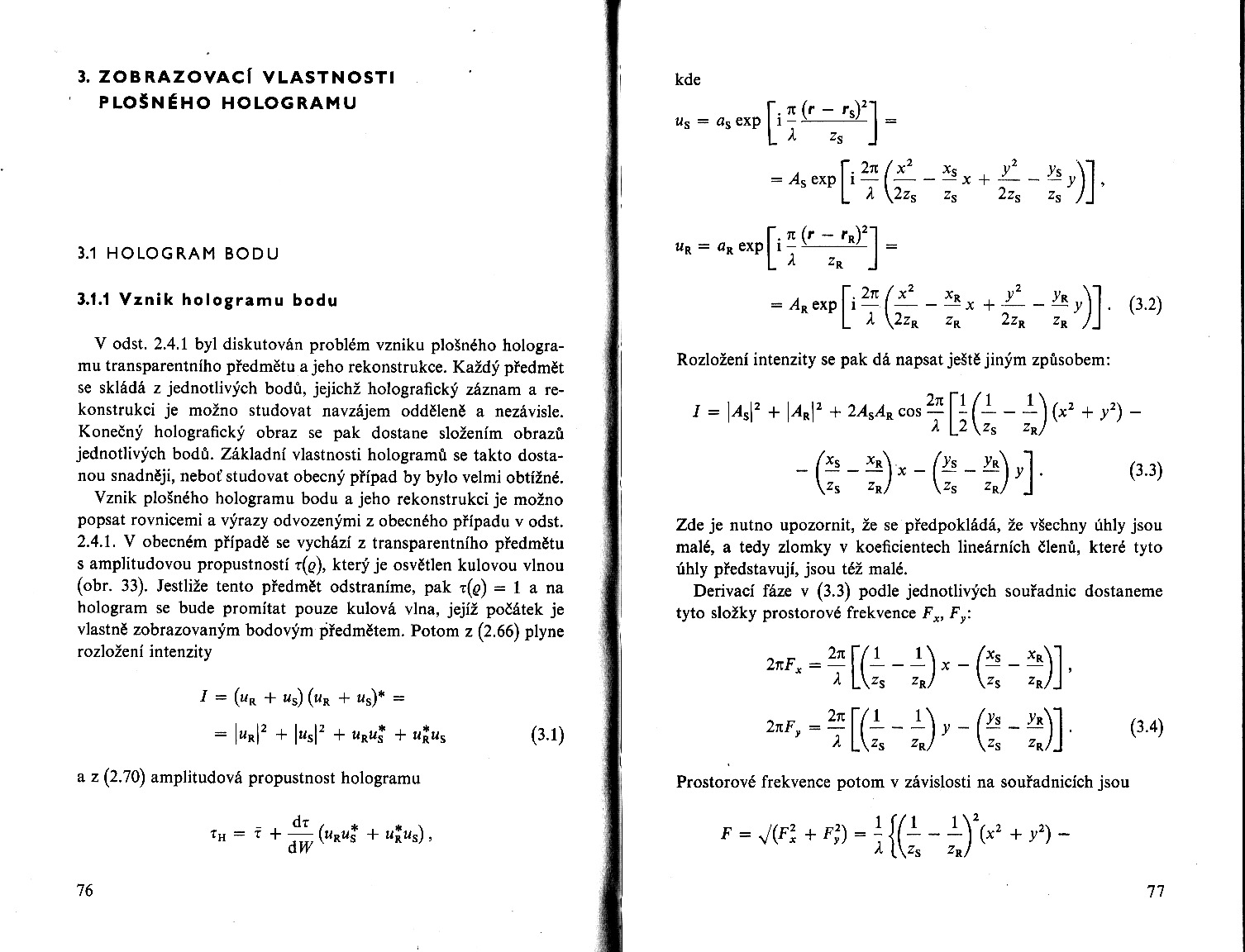 3. ZOBRAZOVACÍ VLASTNOSTI PLOŠNÉHO HOLOGRAMU

3.1 HOLOGRAM BODU

3.1.1 Vznik hologramu bodu

V odst. 2.4.1 byl diskutován problém vzniku plošného hologramu transparentního předmětu a jeho rekonstrukce. Každý předmět se skládá z jednotlivých bodů, jejichž holografický záznam a rekonstrukci je možno studovat navzájem odděleně a nezávisle. Konečný holografický obraz se pak dostane složením obrazů jednotlivých bodů. Základní vlastnosti hologramů se takto dostanou snadněji, neboť studovat obecný případ by bylo velmi obtížné.

Vznik plošného hologramu bodu a jeho rekonstrukci je možno popsat rovnicemi a výrazy odvozenými z obecného případu v odst. 2.4.1. V obecném případě se vychází z transparentního předmětu s amplitudovou propustností $\tau(\varrho)$, který je osvětlen kulovou vlnou (obr. 33). Jestliže tento předmět odstraníme, pak $\tau(\varrho) = 1$ a na hologram se bude promítat pouze kulová vlna, jejíž počátek je vlastně zobrazovaným bodovým předmětem. Potom z (2.66) plyne rozložení intenzity

$I = (u_R + u_S)(u_R + u_S)^* =$

$= |u_R|^2 + |u_S|^2 + u_R u_S^* + u_R^* u_S$ (3.1)

a z (2.70) amplitudová propustnost hologramu

$\tau_H = \bar{\tau} + \frac{d\tau}{dW}(u_R u_S^* + u_R^* u_S)$,

76

kde

$u_S = a_S \exp\left[i\frac{\pi}{\lambda}\frac{(r - r_S)^2}{z_S}\right] =$

$= A_S \exp\left[i\frac{2\pi}{\lambda}\left(\frac{x^2}{2z_S} - \frac{x_S}{z_S}x + \frac{y^2}{2z_S} - \frac{y_S}{z_S}y\right)\right]$,

$u_R = a_R \exp\left[i\frac{\pi}{\lambda}\frac{(r - r_R)^2}{z_R}\right] =$

$= A_R \exp\left[i\frac{2\pi}{\lambda}\left(\frac{x^2}{2z_R} - \frac{x_R}{z_R}x + \frac{y^2}{2z_R} - \frac{y_R}{z_R}y\right)\right]$. (3.2)

Rozložení intenzity se pak dá napsat ještě jiným způsobem:

$I = |A_S|^2 + |A_R|^2 + 2A_S A_R \cos\frac{2\pi}{\lambda}\left[\frac{1}{2}\left(\frac{1}{z_S} - \frac{1}{z_R}\right)(x^2 + y^2) -\right.$

$\left. - \left(\frac{x_S}{z_S} - \frac{x_R}{z_R}\right)x - \left(\frac{y_S}{z_S} - \frac{y_R}{z_R}\right)y\right]$. (3.3)

Zde je nutno upozornit, že se předpokládá, že všechny úhly jsou malé, a tedy zlomky v koeficientech lineárních členů, které tyto úhly představují, jsou též malé.

Derivací fáze v (3.3) podle jednotlivých souřadnic dostaneme tyto složky prostorové frekvence $F_x$, $F_y$:

$2\pi F_x = \frac{2\pi}{\lambda}\left[\left(\frac{1}{z_S} - \frac{1}{z_R}\right)x - \left(\frac{x_S}{z_S} - \frac{x_R}{z_R}\right)\right]$,

$2\pi F_y = \frac{2\pi}{\lambda}\left[\left(\frac{1}{z_S} - \frac{1}{z_R}\right)y - \left(\frac{y_S}{z_S} - \frac{y_R}{z_R}\right)\right]$. (3.4)

Prostorové frekvence potom v závislosti na souřadnicích jsou

$F = \sqrt{(F_x^2 + F_y^2)} = \frac{1}{\lambda}\left\{\left(\frac{1}{z_S} - \frac{1}{z_R}\right)^2(x^2 + y^2) -\right.$

77